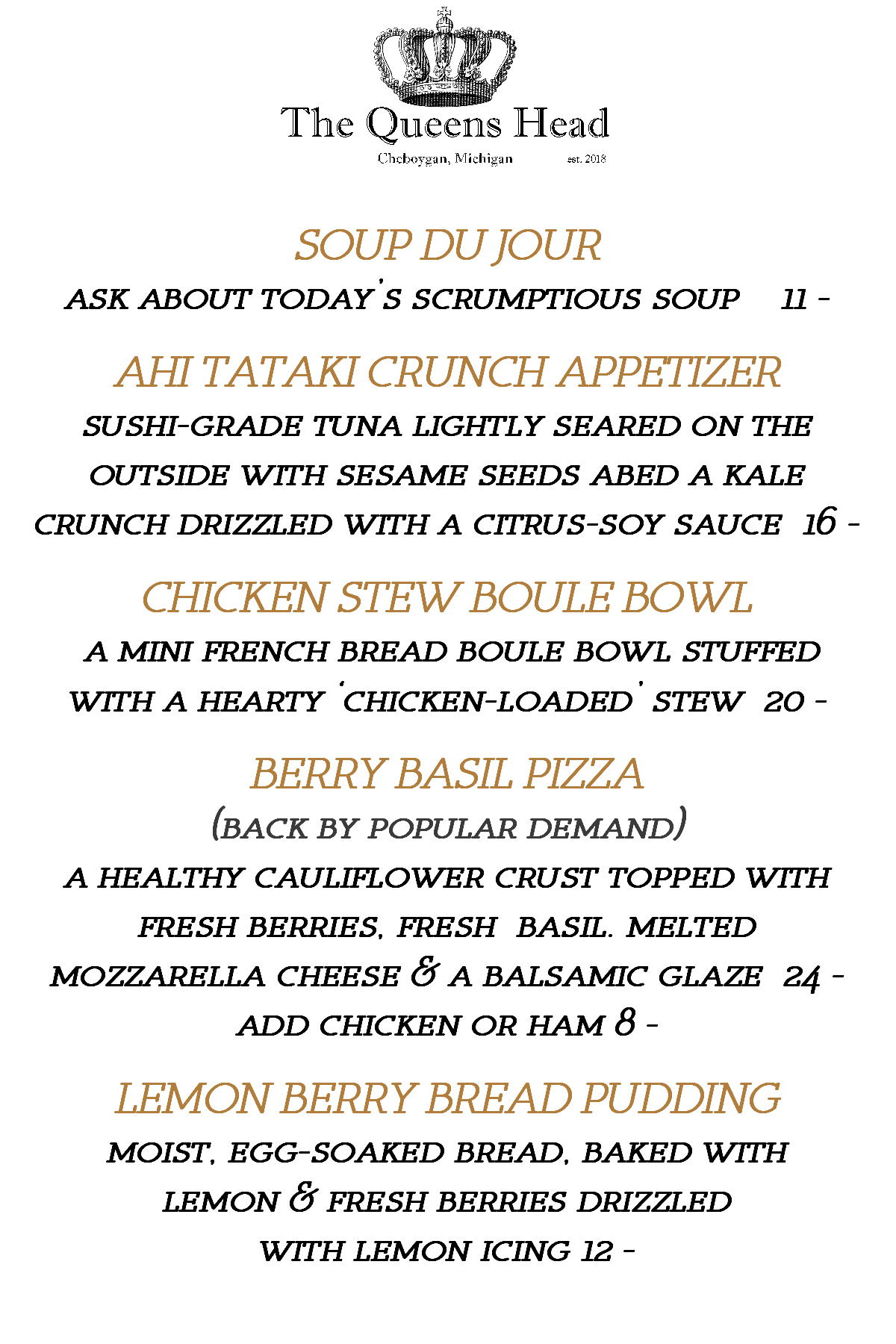 The Queens Head
Cheboygan, Michigan est. 2018

SOUP DU JOUR
ASK ABOUT TODAY'S SCRUMPTIOUS SOUP 11 -

AHI TATAKI CRUNCH APPETIZER
SUSHI-GRADE TUNA LIGHTLY SEARED ON THE OUTSIDE WITH SESAME SEEDS ABED A KALE CRUNCH DRIZZLED WITH A CITRUS-SOY SAUCE 16 -

CHICKEN STEW BOULE BOWL
A MINI FRENCH BREAD BOULE BOWL STUFFED WITH A HEARTY 'CHICKEN-LOADED' STEW 20 -

BERRY BASIL PIZZA
(BACK BY POPULAR DEMAND)
A HEALTHY CAULIFLOWER CRUST TOPPED WITH FRESH BERRIES, FRESH BASIL. MELTED MOZZARELLA CHEESE & A BALSAMIC GLAZE 24 -
ADD CHICKEN OR HAM 8 -

LEMON BERRY BREAD PUDDING
MOIST, EGG-SOAKED BREAD, BAKED WITH LEMON & FRESH BERRIES DRIZZLED WITH LEMON ICING 12 -